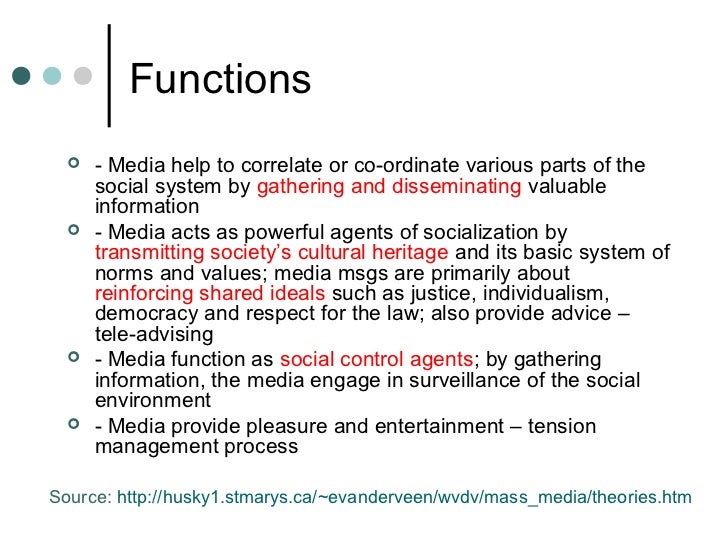 Functions

- Media help to correlate or co-ordinate various parts of the social system by gathering and disseminating valuable information

- Media acts as powerful agents of socialization by transmitting society's cultural heritage and its basic system of norms and values; media msgs are primarily about reinforcing shared ideals such as justice, individualism, democracy and respect for the law; also provide advice – tele-advising

- Media function as social control agents; by gathering information, the media engage in surveillance of the social environment

- Media provide pleasure and entertainment – tension management process

Source: http://husky1.stmarys.ca/~evanderveen/wvdv/mass_media/theories.htm